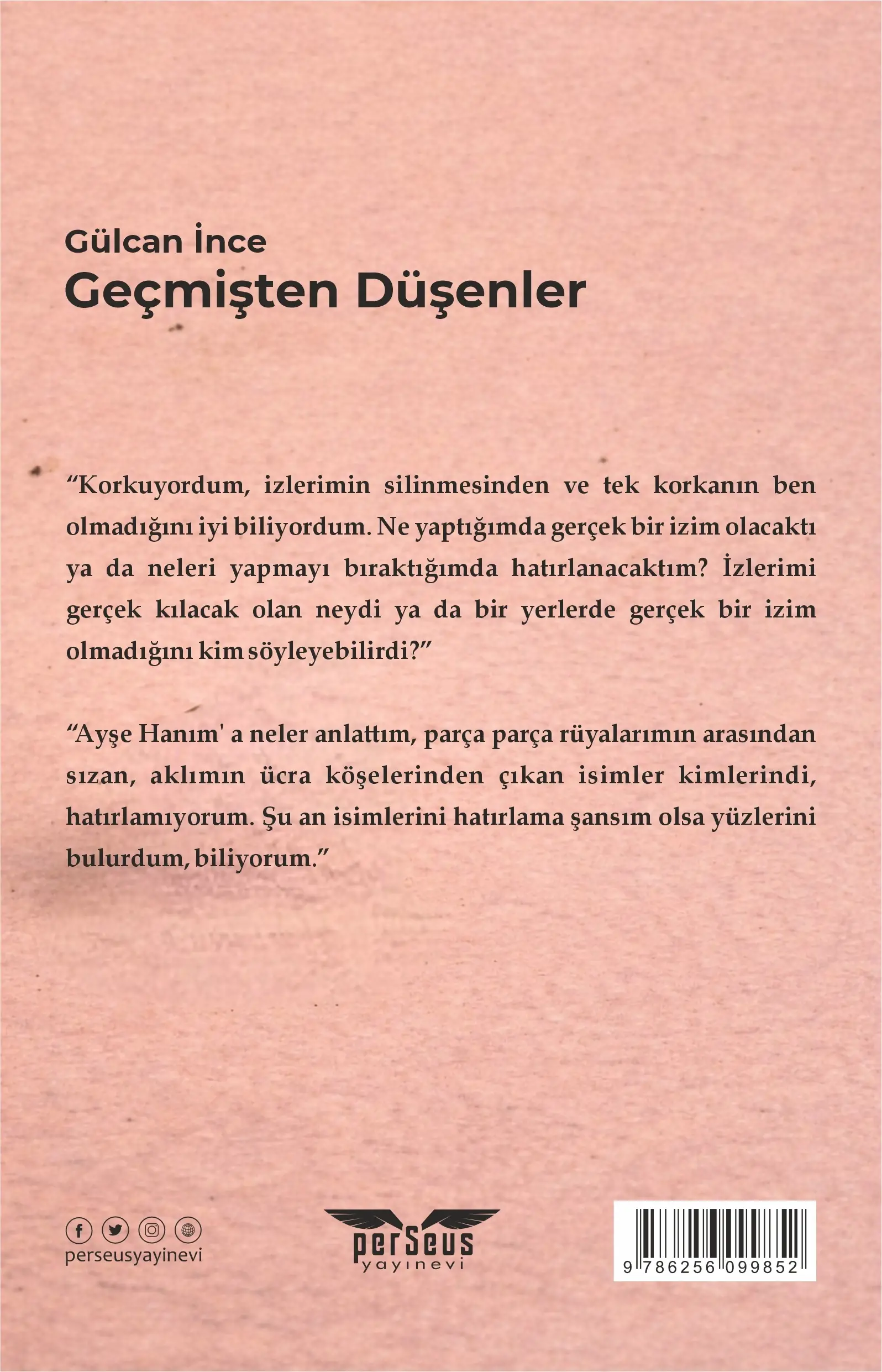 Gülcan İnce
Geçmişten Düşenler

“Korkuyordum, izlerimin silinmesinden ve tek korkanın ben olmadığını iyi biliyordum. Ne yaptığımda gerçek bir izim olacaktı ya da neleri yapmayı bıraktığımda hatırlanacaktım? İzlerimi gerçek kılacak olan neydi ya da bir yerlerde gerçek bir izim olmadığını kim söyleyebilirdi?”

“Ayşe Hanım' a neler anlattım, parça parça rüyalarımın arasından sızan, aklımın ücra köşelerinden çıkan isimler kimlerindi, hatırlamıyorum. Şu an isimlerini hatırlama şansım olsa yüzlerini bulurdum, biliyorum.”

perseusyayinevi

perseus
yayınevi

9 786256 099852